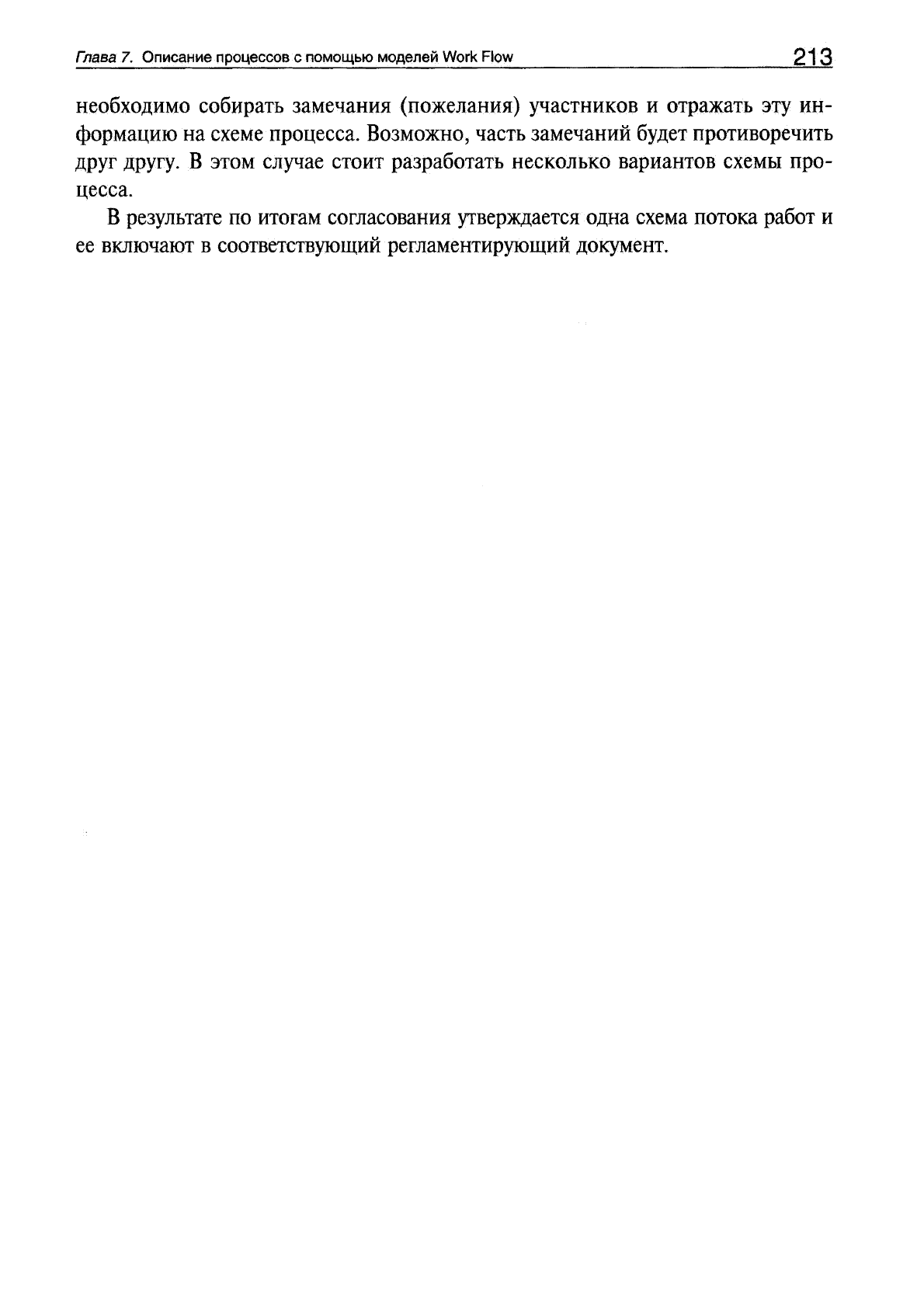 Глава 7. Описание процессов с помощью моделей Work Flow 213

необходимо собирать замечания (пожелания) участников и отражать эту информацию на схеме процесса. Возможно, часть замечаний будет противоречить друг другу. В этом случае стоит разработать несколько вариантов схемы процесса.

В результате по итогам согласования утверждается одна схема потока работ и ее включают в соответствующий регламентирующий документ.